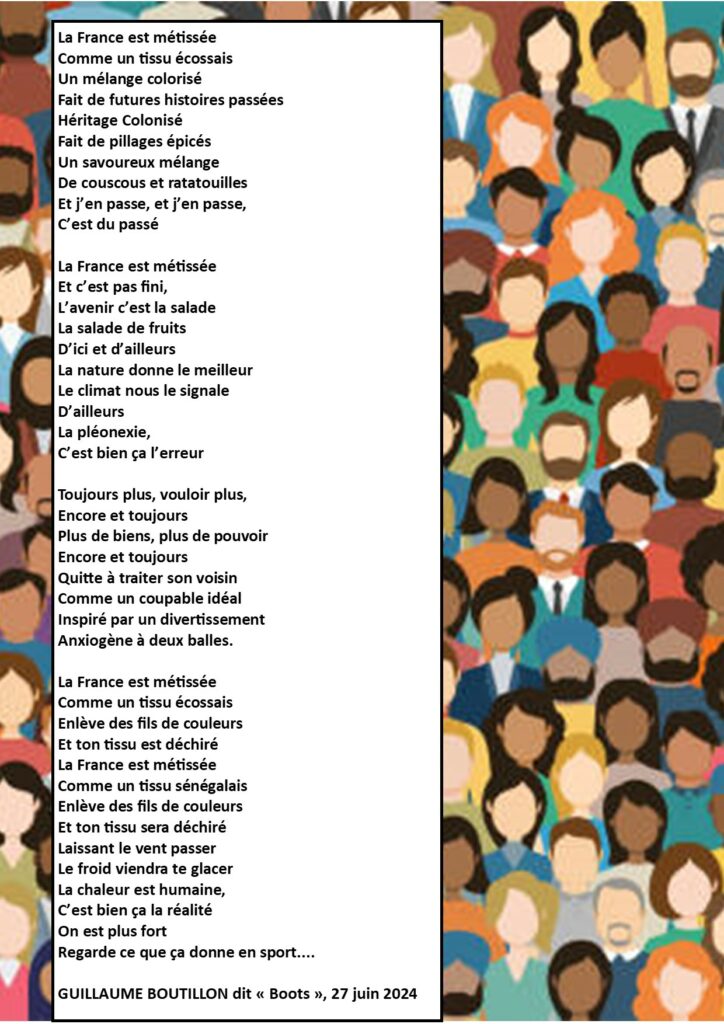 La France est métissée
Comme un tissu écossais
Un mélange colorisé
Fait de futures histoires passées
Héritage Colonisé
Fait de pillages épicés
Un savoureux mélange
De couscous et ratatouilles
Et j'en passe, et j'en passe,
C'est du passé

La France est métissée
Et c'est pas fini,
L'avenir c'est la salade
La salade de fruits
D'ici et d'ailleurs
La nature donne le meilleur
Le climat nous le signale
D'ailleurs
La pléonexie,
C'est bien ça l'erreur

Toujours plus, vouloir plus,
Encore et toujours
Plus de biens, plus de pouvoir
Encore et toujours
Quitte à traiter son voisin
Comme un coupable idéal
Inspiré par un divertissement
Anxiogène à deux balles.

La France est métissée
Comme un tissu écossais
Enlève des fils de couleurs
Et ton tissu est déchiré
La France est métissée
Comme un tissu sénégalais
Enlève des fils de couleurs
Et ton tissu sera déchiré
Laissant le vent passer
Le froid viendra te glacer
La chaleur est humaine,
C'est bien ça la réalité
On est plus fort
Regarde ce que ça donne en sport....

GUILLAUME BOUTILLON dit « Boots », 27 juin 2024